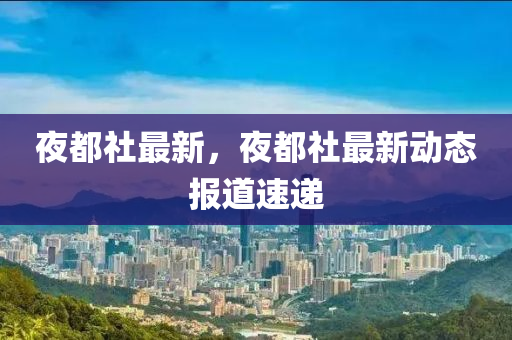 夜都社最新，夜都社最新动态报道速递